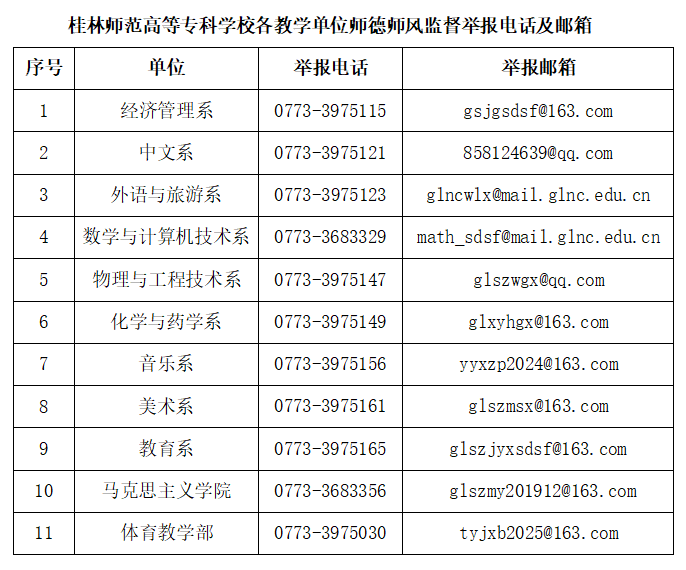 桂林师范高等专科学校各教学单位师德师风监督举报电话及邮箱

| 序号 | 单位 | 举报电话 | 举报邮箱 |
|---|---|---|---|
| 1 | 经济管理系 | 0773-3975115 | gsjgsdsf@163.com |
| 2 | 中文系 | 0773-3975121 | 858124639@qq.com |
| 3 | 外语与旅游系 | 0773-3975123 | glncwlx@mail.glnc.edu.cn |
| 4 | 数学与计算机技术系 | 0773-3683329 | math_sdsf@mail.glnc.edu.cn |
| 5 | 物理与工程技术系 | 0773-3975147 | glszwgx@qq.com |
| 6 | 化学与药学系 | 0773-3975149 | glxyhgx@163.com |
| 7 | 音乐系 | 0773-3975156 | yyxzp2024@163.com |
| 8 | 美术系 | 0773-3975161 | glszmsx@163.com |
| 9 | 教育系 | 0773-3975165 | glszjyxsdsf@163.com |
| 10 | 马克思主义学院 | 0773-3683356 | glszmy201912@163.com |
| 11 | 体育教学部 | 0773-3975030 | tyjxb2025@163.com |